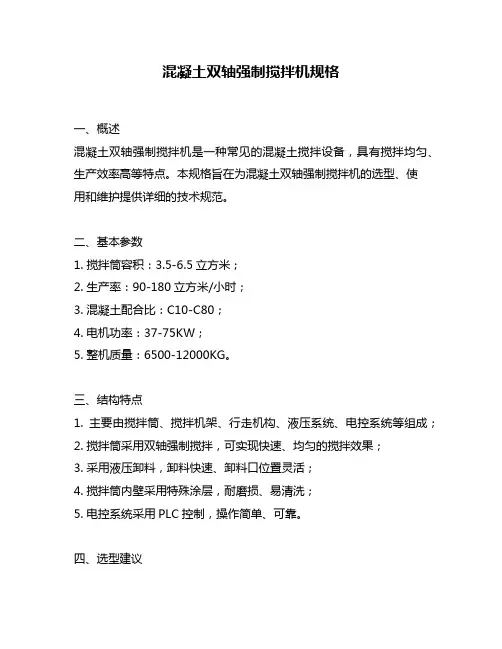 混凝土双轴强制搅拌机规格

一、概述

混凝土双轴强制搅拌机是一种常见的混凝土搅拌设备，具有搅拌均匀、生产效率高等特点。本规格旨在为混凝土双轴强制搅拌机的选型、使用和维护提供详细的技术规范。

二、基本参数

1. 搅拌筒容积：3.5-6.5 立方米；

2. 生产率：90-180 立方米/小时；

3. 混凝土配合比：C10-C80；

4. 电机功率：37-75KW；

5. 整机质量：6500-12000KG。

三、结构特点

1. 主要由搅拌筒、搅拌机架、行走机构、液压系统、电控系统等组成；

2. 搅拌筒采用双轴强制搅拌，可实现快速、均匀的搅拌效果；

3. 采用液压卸料，卸料快速、卸料口位置灵活；

4. 搅拌筒内壁采用特殊涂层，耐磨损、易清洗；

5. 电控系统采用 PLC 控制，操作简单、可靠。

四、选型建议